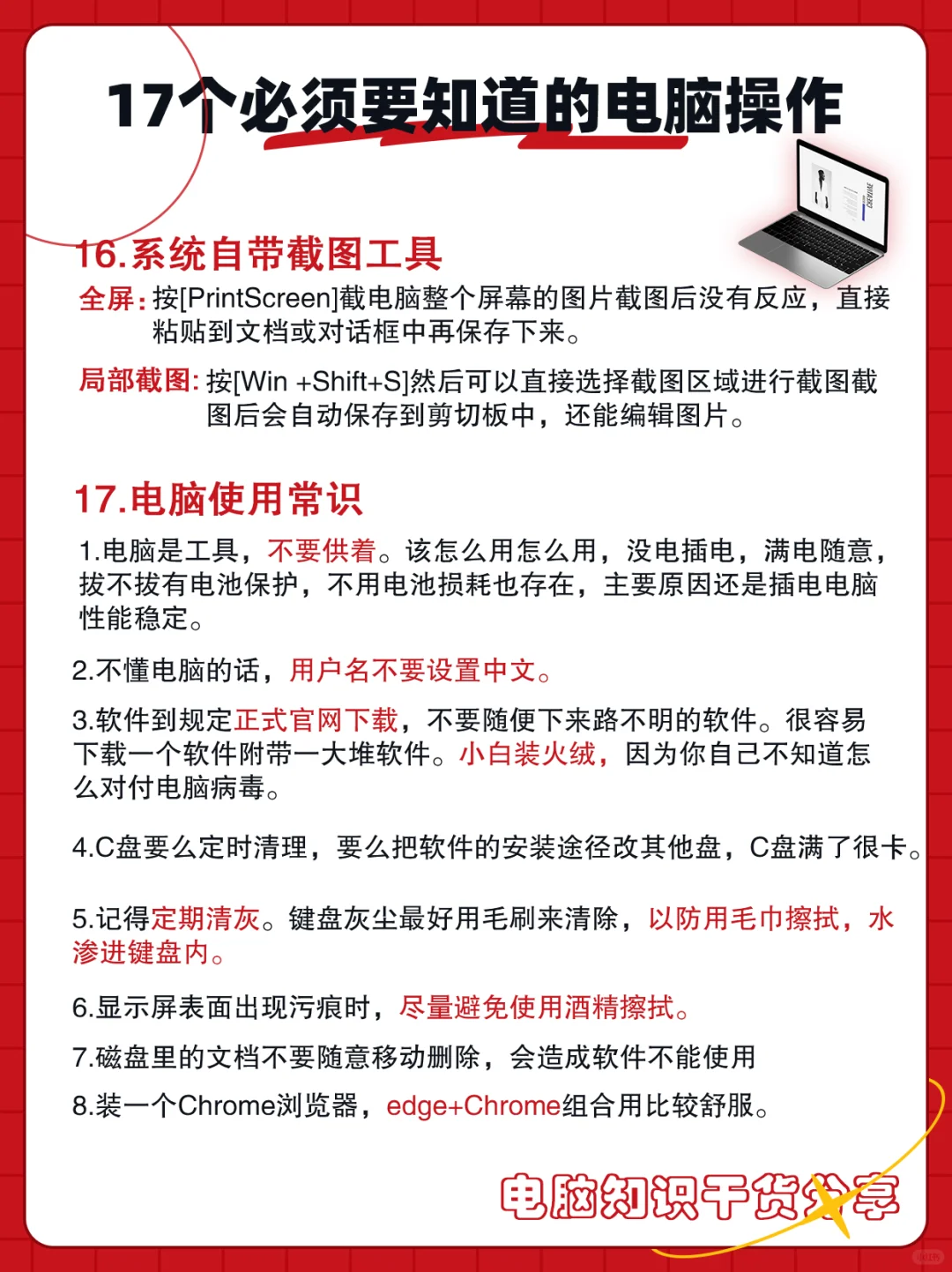 17个必须要知道的电脑操作

16.系统自带截图工具

全屏：按[PrintScreen]截电脑整个屏幕的图片截图后没有反应，直接粘贴到文档或对话框中再保存下来。

局部截图：按[Win +Shift+S]然后可以直接选择截图区域进行截图截图后会自动保存到剪切板中，还能编辑图片。

17.电脑使用常识

1.电脑是工具，不要供着。该怎么用怎么用，没电插电，满电随意，拔不拔有电池保护，不用电池损耗也存在，主要原因还是插电电脑性能稳定。

2.不懂电脑的话，用户名不要设置中文。

3.软件到规定正式官网下载，不要随便下来路不明的软件。很容易下载一个软件附带一大堆软件。小白装火绒，因为你自己不知道怎么对付电脑病毒。

4.C盘要么定时清理，要么把软件的安装途径改其他盘，C盘满了很卡。

5.记得定期清灰。键盘灰尘最好用毛刷来清除，以防用毛巾擦拭，水渗进键盘内。

6.显示屏表面出现污痕时，尽量避免使用酒精擦拭。

7.磁盘里的文档不要随意移动删除，会造成软件不能使用

8.装一个Chrome浏览器，edge+Chrome组合用比较舒服。

电脑知识干货分享